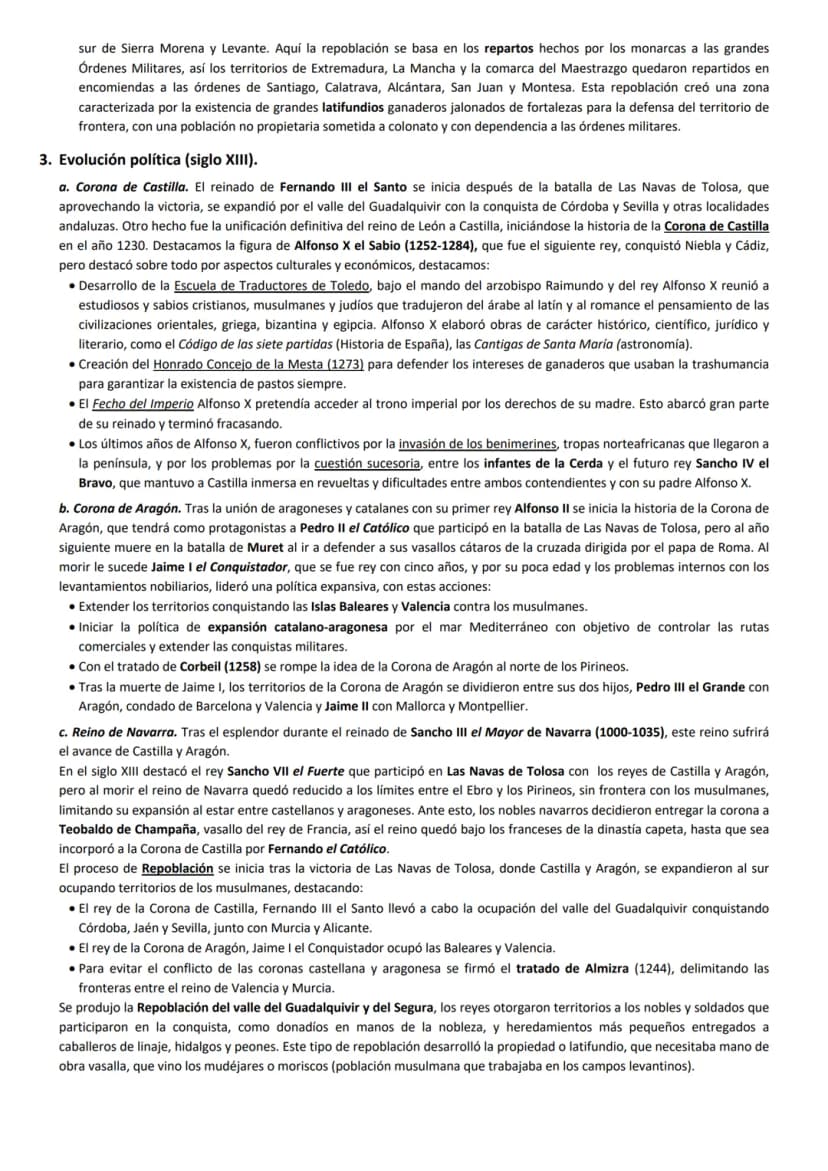 sur de Sierra Morena y Levante. Aquí la repoblación se basa en los repartos hechos por los monarcas a las grandes Órdenes Militares, así los territorios de Extremadura, La Mancha y la comarca del Maestrazgo quedaron repartidos en encomiendas a las órdenes de Santiago, Calatrava, Alcántara, San Juan y Montesa. Esta repoblación creó una zona caracterizada por la existencia de grandes latifundios ganaderos jalonados de fortalezas para la defensa del territorio de frontera, con una población no propietaria sometida a colonato y con dependencia a las órdenes militares.

3. Evolución política (siglo XIII).

a. Corona de Castilla. El reinado de Fernando III el Santo se inicia después de la batalla de Las Navas de Tolosa, que aprovechando la victoria, se expandió por el valle del Guadalquivir con la conquista de Córdoba y Sevilla y otras localidades andaluzas. Otro hecho fue la unificación definitiva del reino de León a Castilla, iniciándose la historia de la Corona de Castilla en el año 1230. Destacamos la figura de Alfonso X el Sabio (1252-1284), que fue el siguiente rey, conquistó Niebla y Cádiz, pero destacó sobre todo por aspectos culturales y económicos, destacamos:
• Desarrollo de la Escuela de Traductores de Toledo, bajo el mando del arzobispo Raimundo y del rey Alfonso X reunió a estudiosos y sabios cristianos, musulmanes y judíos que tradujeron del árabe al latín y al romance el pensamiento de las civilizaciones orientales, griega, bizantina y egipcia. Alfonso X elaboró obras de carácter histórico, científico, jurídico y literario, como el Código de las siete partidas (Historia de España), las Cantigas de Santa María (astronomía).
• Creación del Honrado Concejo de la Mesta (1273) para defender los intereses de ganaderos que usaban la trashumancia para garantizar la existencia de pastos siempre.
• El Fecho del Imperio Alfonso X pretendía acceder al trono imperial por los derechos de su madre. Esto abarcó gran parte de su reinado y terminó fracasando.
• Los últimos años de Alfonso X, fueron conflictivos por la invasión de los benimerines, tropas norteafricanas que llegaron a la península, y por los problemas por la cuestión sucesoria, entre los infantes de la Cerda y el futuro rey Sancho IV el Bravo, que mantuvo a Castilla inmersa en revueltas y dificultades entre ambos contendientes y con su padre Alfonso X.

b. Corona de Aragón. Tras la unión de aragoneses y catalanes con su primer rey Alfonso II se inicia la historia de la Corona de Aragón, que tendrá como protagonistas a Pedro II el Católico que participó en la batalla de Las Navas de Tolosa, pero al año siguiente muere en la batalla de Muret al ir a defender a sus vasallos cátaros de la cruzada dirigida por el papa de Roma. Al morir le sucede Jaime I el Conquistador, que se fue rey con cinco años, y por su poca edad y los problemas internos con los levantamientos nobiliarios, lideró una política expansiva, con estas acciones:
• Extender los territorios conquistando las Islas Baleares y Valencia contra los musulmanes.
• Iniciar la política de expansión catalano-aragonesa por el mar Mediterráneo con objetivo de controlar las rutas comerciales y extender las conquistas militares.
• Con el tratado de Corbeil (1258) se rompe la idea de la Corona de Aragón al norte de los Pirineos.
• Tras la muerte de Jaime I, los territorios de la Corona de Aragón se dividieron entre sus dos hijos, Pedro III el Grande con Aragón, condado de Barcelona y Valencia y Jaime II con Mallorca y Montpellier.

c. Reino de Navarra. Tras el esplendor durante el reinado de Sancho III el Mayor de Navarra (1000-1035), este reino sufrirá el avance de Castilla y Aragón.

En el siglo XIII destacó el rey Sancho VII el Fuerte que participó en Las Navas de Tolosa con los reyes de Castilla y Aragón, pero al morir el reino de Navarra quedó reducido a los límites entre el Ebro y los Pirineos, sin frontera con los musulmanes, limitando su expansión al estar entre castellanos y aragoneses. Ante esto, los nobles navarros decidieron entregar la corona a Teobaldo de Champaña, vasallo del rey de Francia, así el reino quedó bajo los franceses de la dinastía capeta, hasta que sea incorporó a la Corona de Castilla por Fernando el Católico.

El proceso de Repoblación se inicia tras la victoria de Las Navas de Tolosa, donde Castilla y Aragón, se expandieron al sur ocupando territorios de los musulmanes, destacando:
• El rey de la Corona de Castilla, Fernando III el Santo llevó a cabo la ocupación del valle del Guadalquivir conquistando Córdoba, Jaén y Sevilla, junto con Murcia y Alicante.
• El rey de la Corona de Aragón, Jaime I el Conquistador ocupó las Baleares y Valencia.
• Para evitar el conflicto de las coronas castellana y aragonesa se firmó el tratado de Almizra (1244), delimitando las fronteras entre el reino de Valencia y Murcia.

Se produjo la Repoblación del valle del Guadalquivir y del Segura, los reyes otorgaron territorios a los nobles y soldados que participaron en la conquista, como donadíos en manos de la nobleza, y heredamientos más pequeños entregados a caballeros de linaje, hidalgos y peones. Este tipo de repoblación desarrolló la propiedad o latifundio, que necesitaba mano de obra vasalla, que vino los mudéjares o moriscos (población musulmana que trabajaba en los campos levantinos).